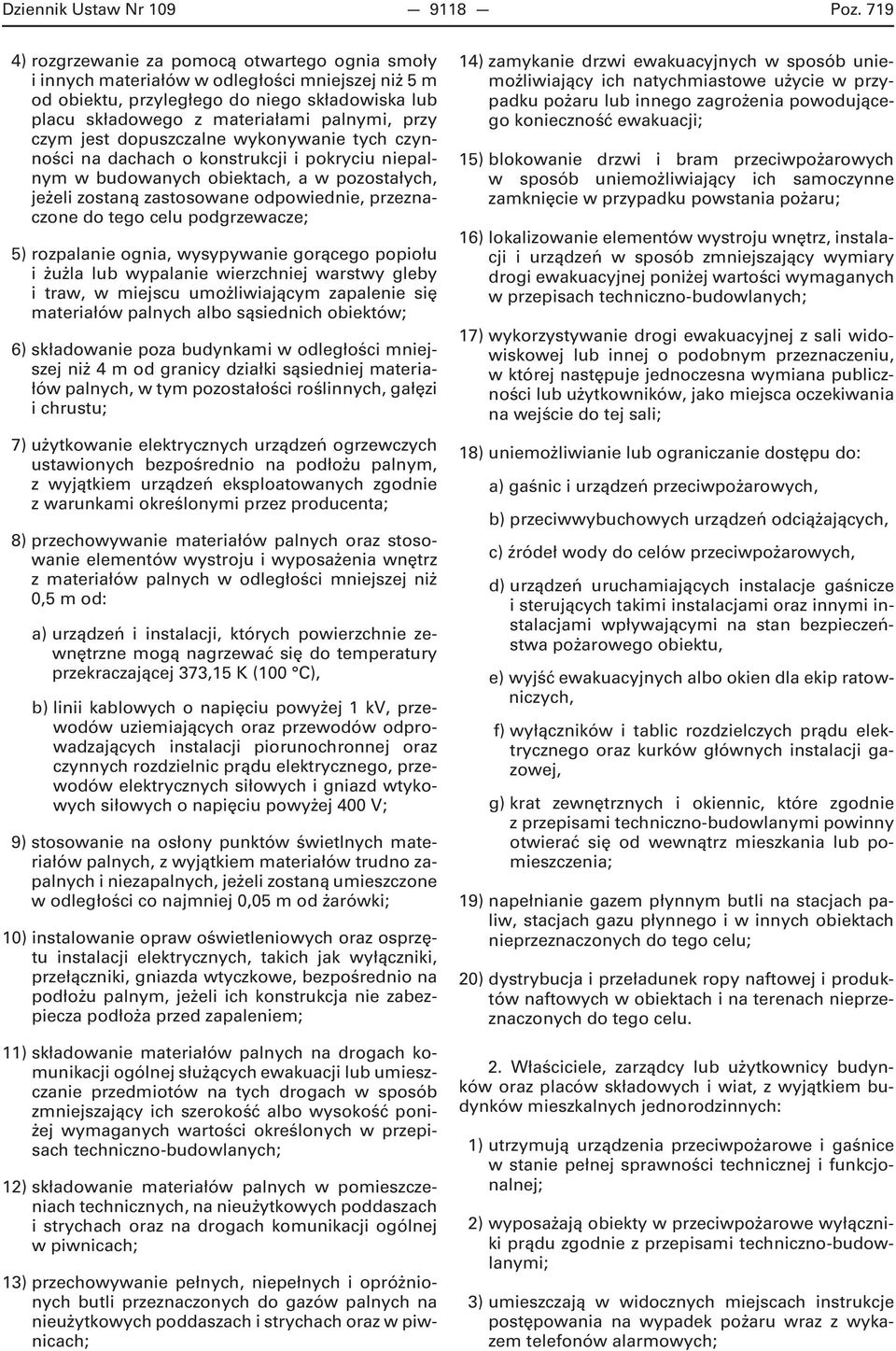 Dziennik Ustaw Nr 109 — 9118 — Poz. 719

4) rozgrzewanie za pomocą otwartego ognia smoły i innych materiałów w odległości mniejszej niż 5 m od obiektu, przyległego do niego składowiska lub placu składowego z materiałami palnymi, przy czym jest dopuszczalne wykonywanie tych czynności na dachach o konstrukcji i pokryciu niepalnym w budowanych obiektach, a w pozostałych, jeżeli zostaną zastosowane odpowiednie, przeznaczone do tego celu podgrzewacze;

5) rozpalanie ognia, wysypywanie gorącego popiołu i żużla lub wypalanie wierzchniej warstwy gleby i traw, w miejscu umożliwiającym zapalenie się materiałów palnych albo sąsiednich obiektów;

6) składowanie poza budynkami w odległości mniejszej niż 4 m od granicy działki sąsiedniej materiałów palnych, w tym pozostałości roślinnych, gałęzi i chrustu;

7) użytkowanie elektrycznych urządzeń ogrzewczych ustawionych bezpośrednio na podłożu palnym, z wyjątkiem urządzeń eksploatowanych zgodnie z warunkami określonymi przez producenta;

8) przechowywanie materiałów palnych oraz stosowanie elementów wystroju i wyposażenia wnętrz z materiałów palnych w odległości mniejszej niż 0,5 m od:

a) urządzeń i instalacji, których powierzchnie zewnętrzne mogą nagrzewać się do temperatury przekraczającej 373,15 K (100 °C),

b) linii kablowych o napięciu powyżej 1 kV, przewodów uziemiających oraz przewodów odprowadzających instalacji piorunochronnej oraz czynnych rozdzielnic prądu elektrycznego, przewodów elektrycznych siłowych i gniazd wtykowych siłowych o napięciu powyżej 400 V;

9) stosowanie na osłony punktów świetlnych materiałów palnych, z wyjątkiem materiałów trudno zapalnych i niezapalnych, jeżeli zostaną umieszczone w odległości co najmniej 0,05 m od żarówki;

10) instalowanie opraw oświetleniowych oraz osprzętu instalacji elektrycznych, takich jak wyłączniki, przełączniki, gniazda wtyczkowe, bezpośrednio na podłożu palnym, jeżeli ich konstrukcja nie zabezpiecza podłoża przed zapaleniem;

11) składowanie materiałów palnych na drogach komunikacji ogólnej służących ewakuacji lub umieszczanie przedmiotów na tych drogach w sposób zmniejszający ich szerokość albo wysokość poniżej wymaganych wartości określonych w przepisach techniczno-budowlanych;

12) składowanie materiałów palnych w pomieszczeniach technicznych, na nieużytkowych poddaszach i strychach oraz na drogach komunikacji ogólnej w piwnicach;

13) przechowywanie pełnych, niepełnych i opróżnionych butli przeznaczonych do gazów palnych na nieużytkowych poddaszach i strychach oraz w piwnicach;

14) zamykanie drzwi ewakuacyjnych w sposób uniemożliwiający ich natychmiastowe użycie w przypadku pożaru lub innego zagrożenia powodującego konieczność ewakuacji;

15) blokowanie drzwi i bram przeciwpożarowych w sposób uniemożliwiający ich samoczynne zamknięcie w przypadku powstania pożaru;

16) lokalizowanie elementów wystroju wnętrz, instalacji i urządzeń w sposób zmniejszający wymiary drogi ewakuacyjnej poniżej wartości wymaganych w przepisach techniczno-budowlanych;

17) wykorzystywanie drogi ewakuacyjnej z sali widowiskowej lub innej o podobnym przeznaczeniu, w której następuje jednoczesna wymiana publiczności lub użytkowników, jako miejsca oczekiwania na wejście do tej sali;

18) uniemożliwianie lub ograniczanie dostępu do:

a) gaśnic i urządzeń przeciwpożarowych,

b) przeciwwybuchowych urządzeń odciążających,

c) źródeł wody do celów przeciwpożarowych,

d) urządzeń uruchamiających instalacje gaśnicze i sterujących takimi instalacjami oraz innymi instalacjami wpływającymi na stan bezpieczeństwa pożarowego obiektu,

e) wyjść ewakuacyjnych albo okien dla ekip ratowniczych,

f) wyłączników i tablic rozdzielczych prądu elektrycznego oraz kurków głównych instalacji gazowej,

g) krat zewnętrznych i okiennic, które zgodnie z przepisami techniczno-budowlanymi powinny otwierać się od wewnątrz mieszkania lub pomieszczenia;

19) napełnianie gazem płynnym butli na stacjach paliw, stacjach gazu płynnego i w innych obiektach nieprzeznaczonych do tego celu;

20) dystrybucja i przeładunek ropy naftowej i produktów naftowych w obiektach i na terenach nieprzeznaczonych do tego celu.

2. Właściciele, zarządcy lub użytkownicy budynków oraz placów składowych i wiat, z wyjątkiem budynków mieszkalnych jednorodzinnych:

1) utrzymują urządzenia przeciwpożarowe i gaśnice w stanie pełnej sprawności technicznej i funkcjonalnej;

2) wyposażają obiekty w przeciwpożarowe wyłączniki prądu zgodnie z przepisami techniczno-budowlanymi;

3) umieszczają w widocznych miejscach instrukcje postępowania na wypadek pożaru wraz z wykazem telefonów alarmowych;